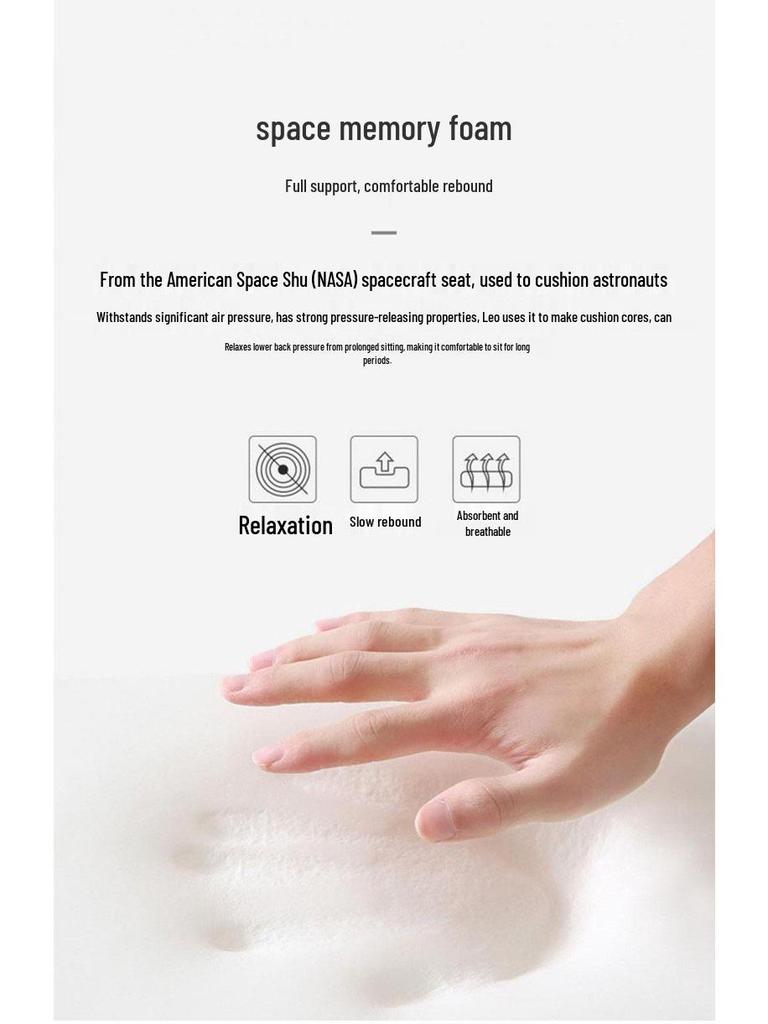 space memory foam

Full support, comfortable rebound

From the American Space Shu (NASA) spacecraft seat, used to cushion astronauts

Withstands significant air pressure, has strong pressure-releasing properties, Leo uses it to make cushion cores, can

Relaxes lower back pressure from prolonged sitting, making it comfortable to sit for long periods.

Relaxation

Slow rebound

Absorbent and breathable